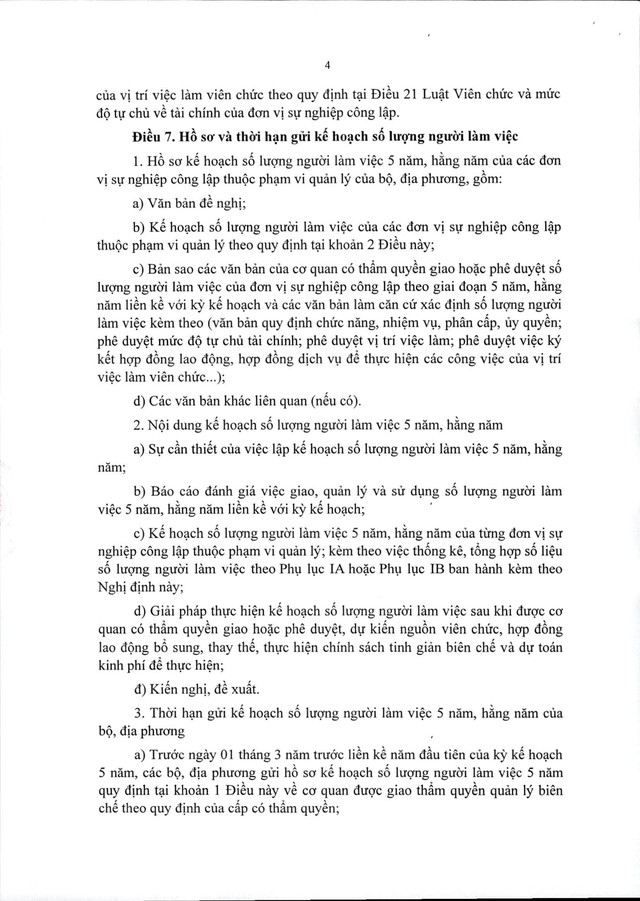 4

của vị trí việc làm viên chức theo quy định tại Điều 21 Luật Viên chức và mức độ tự chủ về tài chính của đơn vị sự nghiệp công lập.

Điều 7. Hồ sơ và thời hạn gửi kế hoạch số lượng người làm việc

1. Hồ sơ kế hoạch số lượng người làm việc 5 năm, hằng năm của các đơn vị sự nghiệp công lập thuộc phạm vi quản lý của bộ, địa phương, gồm:

a) Văn bản đề nghị;

b) Kế hoạch số lượng người làm việc của các đơn vị sự nghiệp công lập thuộc phạm vi quản lý theo quy định tại khoản 2 Điều này;

c) Bản sao các văn bản của cơ quan có thẩm quyền giao hoặc phê duyệt số lượng người làm việc của đơn vị sự nghiệp công lập theo giai đoạn 5 năm, hằng năm liền kề với kỳ kế hoạch và các văn bản làm căn cứ xác định số lượng người làm việc kèm theo (văn bản quy định chức năng, nhiệm vụ, phân cấp, ủy quyền; phê duyệt mức độ tự chủ tài chính; phê duyệt vị trí việc làm; phê duyệt việc ký kết hợp đồng lao động, hợp đồng dịch vụ để thực hiện các công việc của vị trí việc làm viên chức...);

d) Các văn bản khác liên quan (nếu có).

2. Nội dung kế hoạch số lượng người làm việc 5 năm, hằng năm

a) Sự cần thiết của việc lập kế hoạch số lượng người làm việc 5 năm, hằng năm;

b) Báo cáo đánh giá việc giao, quản lý và sử dụng số lượng người làm việc 5 năm, hằng năm liền kề với kỳ kế hoạch;

c) Kế hoạch số lượng người làm việc 5 năm, hằng năm của từng đơn vị sự nghiệp công lập thuộc phạm vi quản lý; kèm theo việc thống kê, tổng hợp số liệu số lượng người làm việc theo Phụ lục IA hoặc Phụ lục IB ban hành kèm theo Nghị định này;

d) Giải pháp thực hiện kế hoạch số lượng người làm việc sau khi được cơ quan có thẩm quyền giao hoặc phê duyệt, dự kiến nguồn viên chức, hợp đồng lao động bổ sung, thay thế, thực hiện chính sách tinh giản biên chế và dự toán kinh phí để thực hiện;

đ) Kiến nghị, đề xuất.

3. Thời hạn gửi kế hoạch số lượng người làm việc 5 năm, hằng năm của bộ, địa phương

a) Trước ngày 01 tháng 3 năm trước liền kề năm đầu tiên của kỳ kế hoạch 5 năm, các bộ, địa phương gửi hồ sơ kế hoạch số lượng người làm việc 5 năm quy định tại khoản 1 Điều này về cơ quan được giao thẩm quyền quản lý biên chế theo quy định của cấp có thẩm quyền;